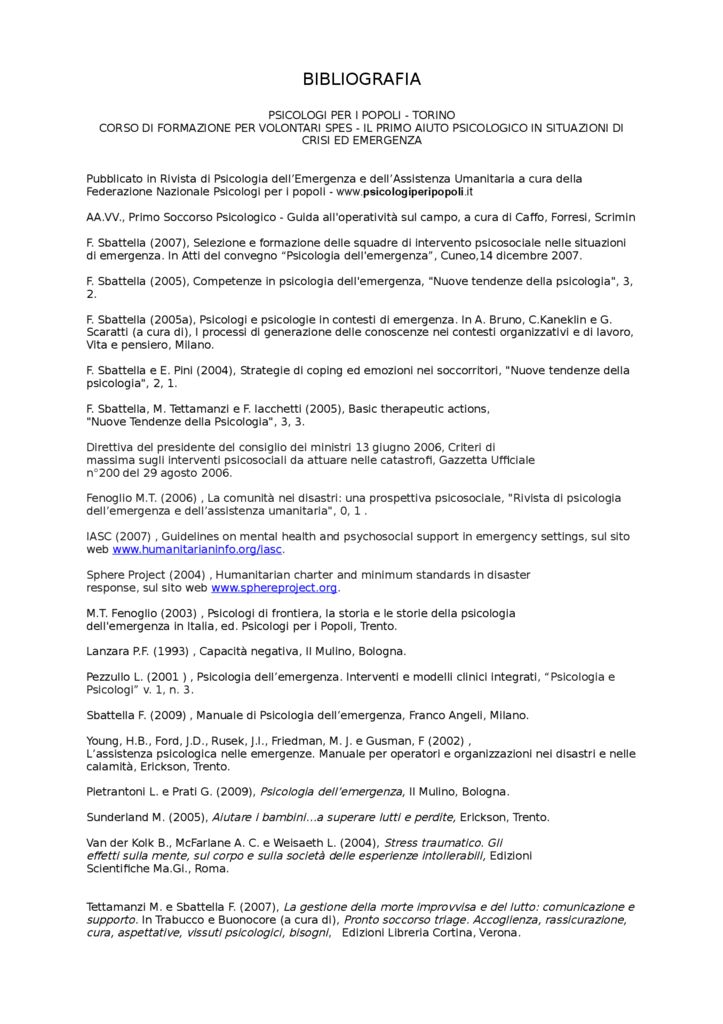 BIBLIOGRAFIA

PSICOLOGI PER I POPOLI - TORINO
CORSO DI FORMAZIONE PER VOLONTARI SPES - IL PRIMO AIUTO PSICOLOGICO IN SITUAZIONI DI CRISI ED EMERGENZA

Pubblicato in Rivista di Psicologia dell'Emergenza e dell'Assistenza Umanitaria a cura della Federazione Nazionale Psicologi per i popoli - www.psicologiperipopoli.it

AA.VV., Primo Soccorso Psicologico - Guida all'operatività sul campo, a cura di Caffo, Forresi, Scrimin

F. Sbattella (2007), Selezione e formazione delle squadre di intervento psicosociale nelle situazioni di emergenza. In Atti del convegno "Psicologia dell'emergenza", Cuneo,14 dicembre 2007.

F. Sbattella (2005), Competenze in psicologia dell'emergenza, "Nuove tendenze della psicologia", 3, 2.

F. Sbattella (2005a), Psicologi e psicologie in contesti di emergenza. In A. Bruno, C.Kaneklin e G. Scaratti (a cura di), I processi di generazione delle conoscenze nei contesti organizzativi e di lavoro, Vita e pensiero, Milano.

F. Sbattella e E. Pini (2004), Strategie di coping ed emozioni nei soccorritori, "Nuove tendenze della psicologia", 2, 1.

F. Sbattella, M. Tettamanzi e F. Iacchetti (2005), Basic therapeutic actions, "Nuove Tendenze della Psicologia", 3, 3.

Direttiva del presidente del consiglio dei ministri 13 giugno 2006, Criteri di massima sugli interventi psicosociali da attuare nelle catastrofi, Gazzetta Ufficiale n°200 del 29 agosto 2006.

Fenoglio M.T. (2006) , La comunità nei disastri: una prospettiva psicosociale, "Rivista di psicologia dell'emergenza e dell'assistenza umanitaria", 0, 1 .

IASC (2007) , Guidelines on mental health and psychosocial support in emergency settings, sul sito web www.humanitarianinfo.org/iasc.

Sphere Project (2004) , Humanitarian charter and minimum standards in disaster response, sul sito web www.sphereproject.org.

M.T. Fenoglio (2003) , Psicologi di frontiera, la storia e le storie della psicologia dell'emergenza in Italia, ed. Psicologi per i Popoli, Trento.

Lanzara P.F. (1993) , Capacità negativa, Il Mulino, Bologna.

Pezzullo L. (2001 ) , Psicologia dell'emergenza. Interventi e modelli clinici integrati, "Psicologia e Psicologi" v. 1, n. 3.

Sbattella F. (2009) , Manuale di Psicologia dell'emergenza, Franco Angeli, Milano.

Young, H.B., Ford, J.D., Rusek, J.I., Friedman, M. J. e Gusman, F (2002) , L'assistenza psicologica nelle emergenze. Manuale per operatori e organizzazioni nei disastri e nelle calamità, Erickson, Trento.

Pietrantoni L. e Prati G. (2009), Psicologia dell'emergenza, Il Mulino, Bologna.

Sunderland M. (2005), Aiutare i bambini...a superare lutti e perdite, Erickson, Trento.

Van der Kolk B., McFarlane A. C. e Weisaeth L. (2004), Stress traumatico. Gli effetti sulla mente, sul corpo e sulla società delle esperienze intollerabili, Edizioni Scientifiche Ma.Gi., Roma.

Tettamanzi M. e Sbattella F. (2007), La gestione della morte improvvisa e del lutto: comunicazione e supporto. In Trabucco e Buonocore (a cura di), Pronto soccorso triage. Accoglienza, rassicurazione, cura, aspettative, vissuti psicologici, bisogni, Edizioni Libreria Cortina, Verona.